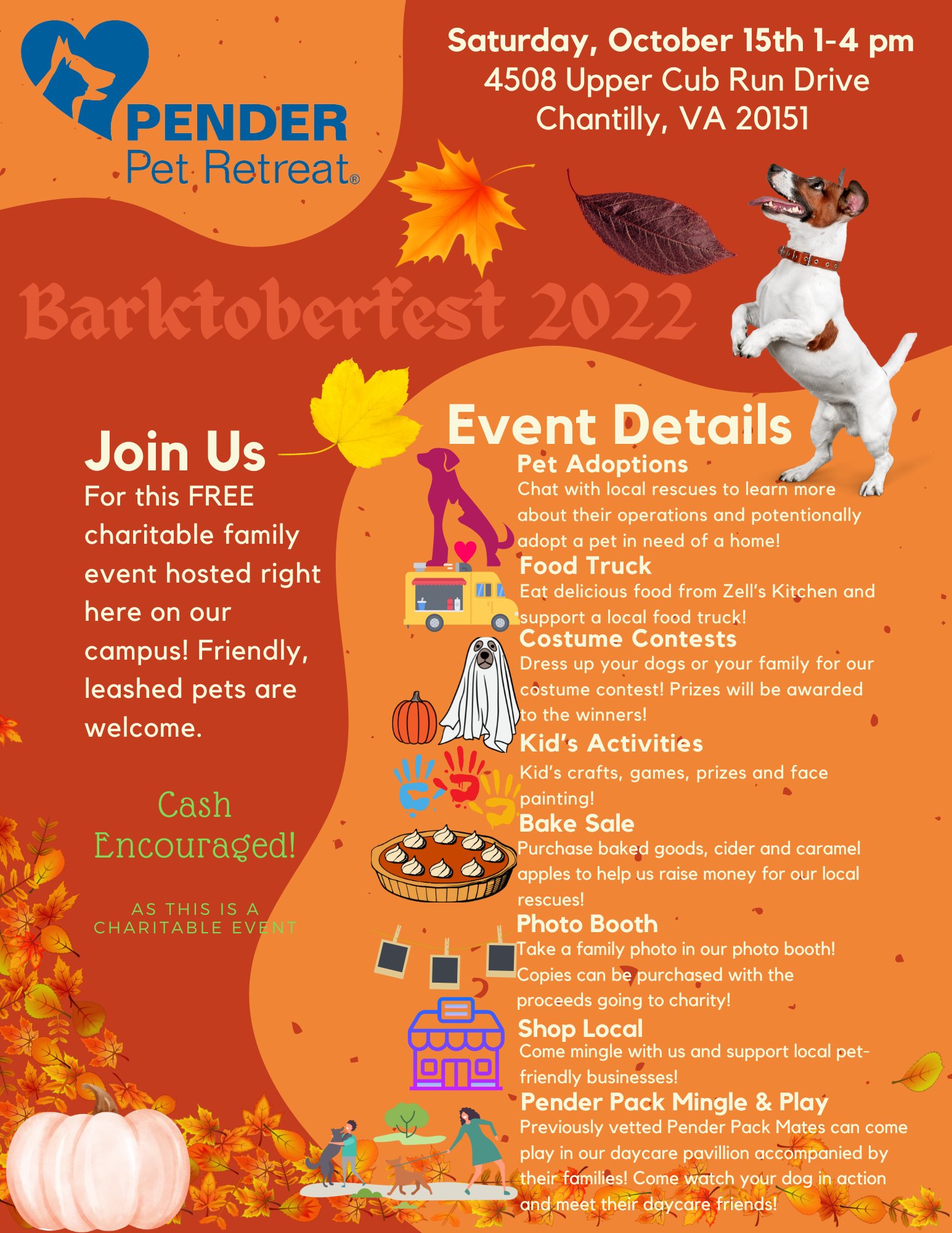 PENDER
Pet Retreat®

Saturday, October 15th 1-4 pm
4508 Upper Cub Run Drive
Chantilly, VA 20151

Barktoberfest 2022

Join Us
For this FREE charitable family event hosted right here on our campus! Friendly, leashed pets are welcome.

Cash Encouraged!

AS THIS IS A CHARITABLE EVENT

Event Details

Pet Adoptions
Chat with local rescues to learn more about their operations and potentionally adopt a pet in need of a home!

Food Truck
Eat delicious food from Zell's Kitchen and support a local food truck!

Costume Contests
Dress up your dogs or your family for our costume contest! Prizes will be awarded to the winners!

Kid's Activities
Kid's crafts, games, prizes and face painting!

Bake Sale
Purchase baked goods, cider and caramel apples to help us raise money for our local rescues!

Photo Booth
Take a family photo in our photo booth! Copies can be purchased with the proceeds going to charity!

Shop Local
Come mingle with us and support local pet-friendly businesses!

Pender Pack Mingle & Play
Previously vetted Pender Pack Mates can come play in our daycare pavillion accompanied by their families! Come watch your dog in action and meet their daycare friends!